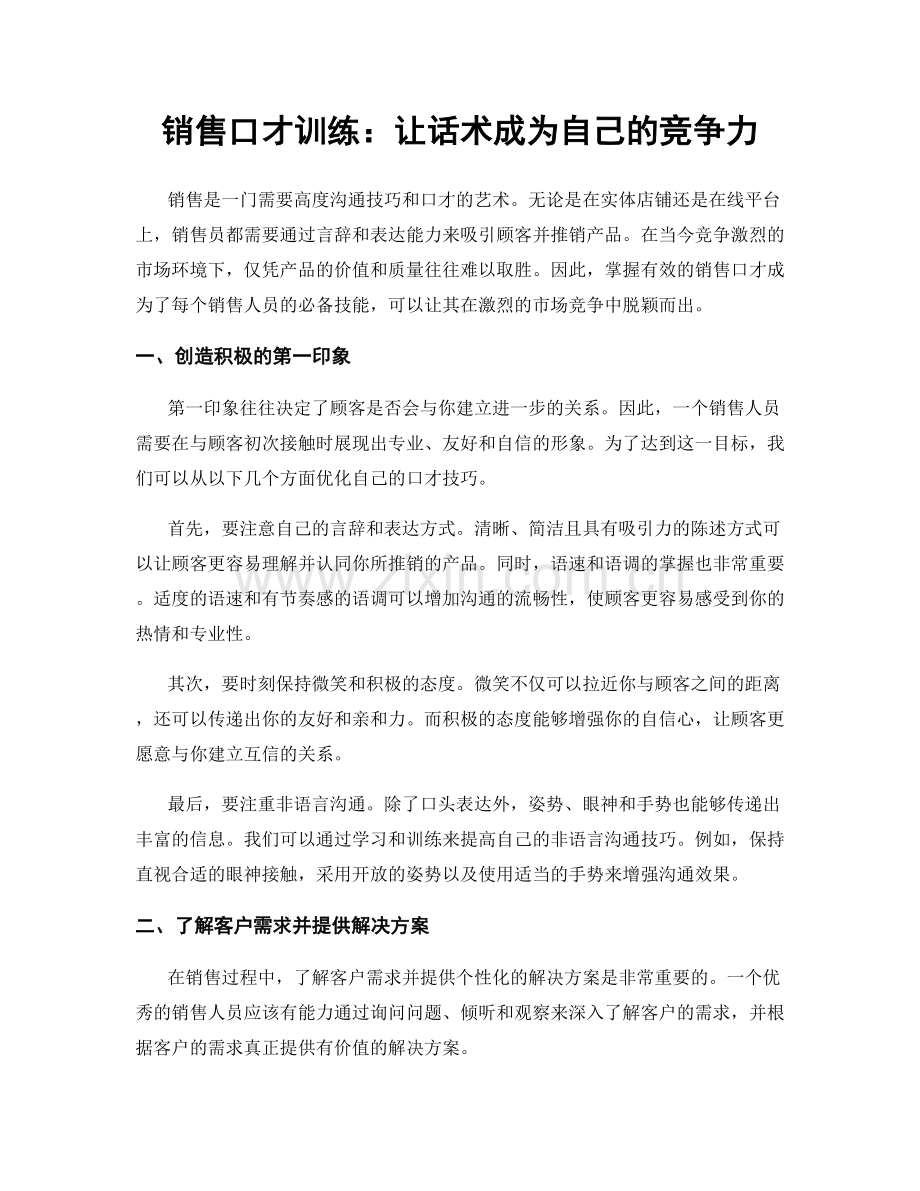 销售口才训练：让话术成为自己的竞争力

销售是一门需要高度沟通技巧和口才的艺术。无论是在实体店铺还是在线平台上，销售员都需要通过言辞和表达能力来吸引顾客并推销产品。在当今竞争激烈的市场环境下，仅凭产品的价值和质量往往难以取胜。因此，掌握有效的销售口才成为了每个销售人员的必备技能，可以让其在激烈的市场竞争中脱颖而出。

一、创造积极的第一印象

第一印象往往决定了顾客是否会与你建立进一步的关系。因此，一个销售人员需要在与顾客初次接触时展现出专业、友好和自信的形象。为了达到这一目标，我们可以从以下几个方面优化自己的口才技巧。

首先，要注意自己的言辞和表达方式。清晰、简洁且具有吸引力的陈述方式可以让顾客更容易理解并认同你所推销的产品。同时，语速和语调的掌握也非常重要。适度的语速和有节奏感的语调可以增加沟通的流畅性，使顾客更容易感受到你的热情和专业性。

其次，要时刻保持微笑和积极的态度。微笑不仅可以拉近你与顾客之间的距离，还可以传递出你的友好和亲和力。而积极的态度能够增强你的自信心，让顾客更愿意与你建立互信的关系。

最后，要注重非语言沟通。除了口头表达外，姿势、眼神和手势也能够传递出丰富的信息。我们可以通过学习和训练来提高自己的非语言沟通技巧。例如，保持直视合适的眼神接触，采用开放的姿势以及使用适当的手势来增强沟通效果。

二、了解客户需求并提供解决方案

在销售过程中，了解客户需求并提供个性化的解决方案是非常重要的。一个优秀的销售人员应该有能力通过询问问题、倾听和观察来深入了解客户的需求，并根据客户的需求真正提供有价值的解决方案。

www.zixin.com.cn